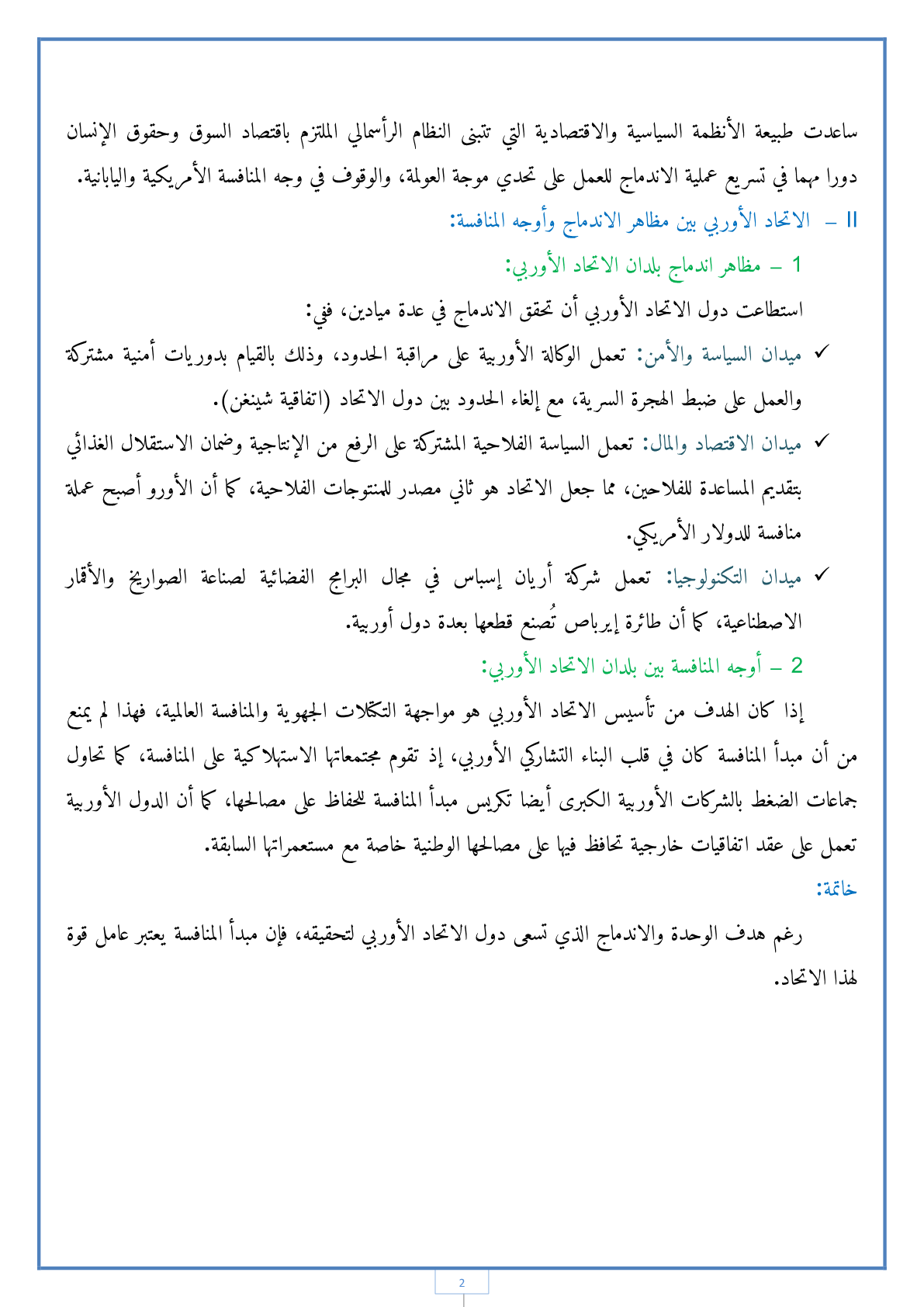 ساعدت طبيعة الأنظمة السياسية والاقتصادية التي تتبنى النظام الرأسمالي الملتزم باقتصاد السوق وحقوق الإنسان دورا مهما في تسريع عملية الاندماج للعمل على تحدي موجة العولمة، والوقوف في وجه المنافسة الأمريكية واليابانية.

II – الاتحاد الأوربي بين مظاهر الاندماج وأوجه المنافسة:

1 – مظاهر اندماج بلدان الاتحاد الأوربي:

استطاعت دول الاتحاد الأوربي أن تحقق الاندماج في عدة ميادين، ففي:

✓ ميدان السياسة والأمن: تعمل الوكالة الأوربية على مراقبة الحدود، وذلك بالقيام بدوريات أمنية مشتركة والعمل على ضبط الهجرة السرية، مع إلغاء الحدود بين دول الاتحاد (اتفاقية شينغن).

✓ ميدان الاقتصاد والمال: تعمل السياسة الفلاحية المشتركة على الرفع من الإنتاجية وضمان الاستقلال الغذائي بتقديم المساعدة للفلاحين، مما جعل الاتحاد هو ثاني مصدر للمنتوجات الفلاحية، كما أن الأورو أصبح عملة منافسة للدولار الأمريكي.

✓ ميدان التكنولوجيا: تعمل شركة أريان إسباس في مجال البرامج الفضائية لصناعة الصواريخ والأقمار الاصطناعية، كما أن طائرة إيرباص تُصنع قطعها بعدة دول أوربية.

2 – أوجه المنافسة بين بلدان الاتحاد الأوربي:

إذا كان الهدف من تأسيس الاتحاد الأوربي هو مواجهة التكتلات الجهوية والمنافسة العالمية، فهذا لم يمنع من أن مبدأ المنافسة كان في قلب البناء التشاركي الأوربي، إذ تقوم مجتمعاتها الاستهلاكية على المنافسة، كما تحاول جماعات الضغط بالشركات الأوربية الكبرى أيضا تكريس مبدأ المنافسة للحفاظ على مصالحها، كما أن الدول الأوربية تعمل على عقد اتفاقيات خارجية تحافظ فيها على مصالحها الوطنية خاصة مع مستعمراتها السابقة.

خاتمة:

رغم هدف الوحدة والاندماج الذي تسعى دول الاتحاد الأوربي لتحقيقه، فإن مبدأ المنافسة يعتبر عامل قوة لهذا الاتحاد.

2